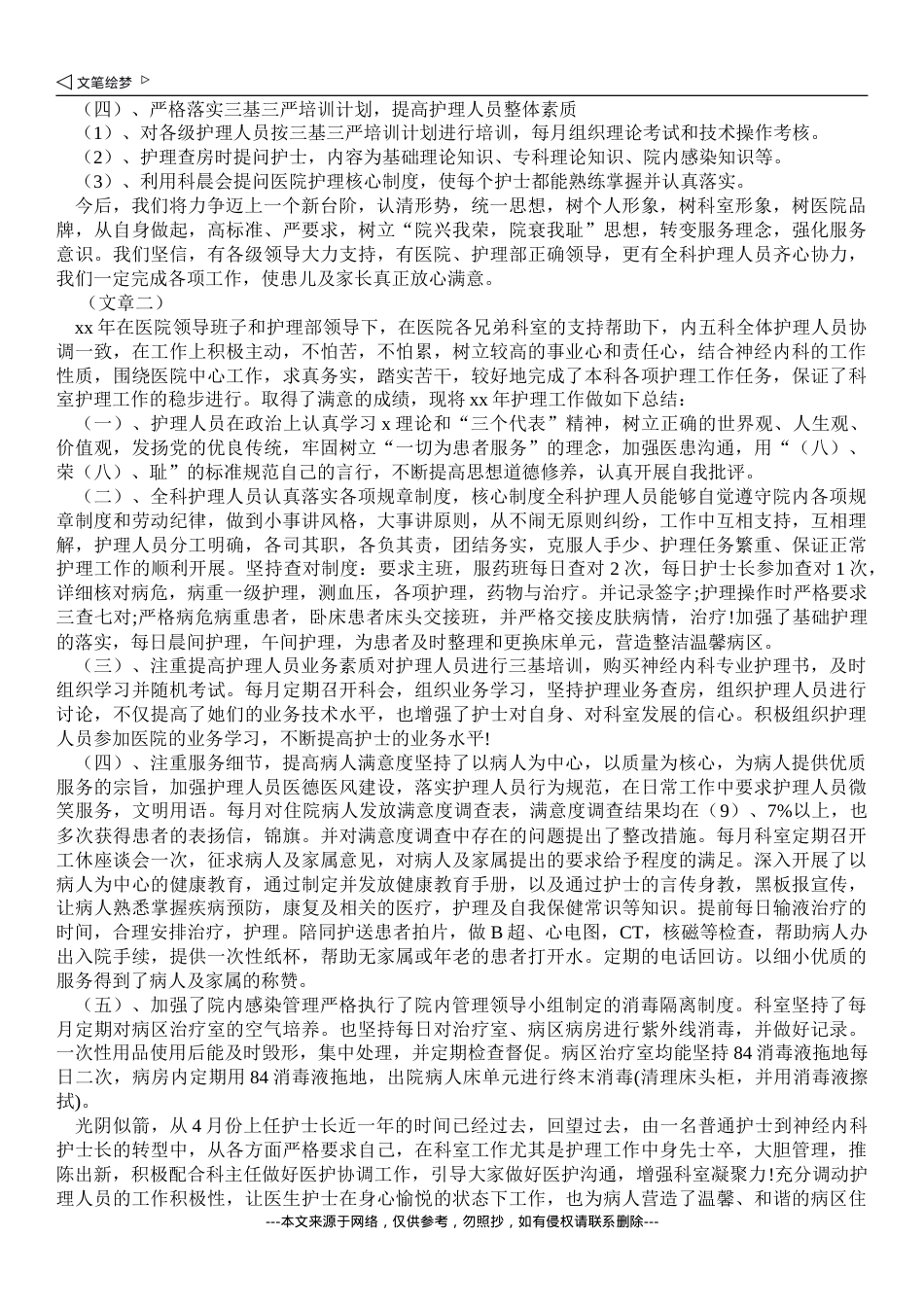 文笔绘梦

（四）、严格落实三基三严培训计划，提高护理人员整体素质

（1）、对各级护理人员按三基三严培训计划进行培训，每月组织理论考试和技术操作考核。

（2）、护理查房时提问护士，内容为基础理论知识、专科理论知识、院内感染知识等。

（3）、利用科晨会提问医院护理核心制度，使每个护士都能熟练掌握并认真落实。

今后，我们将力争迈上一个新台阶，认清形势，统一思想，树个人形象，树科室形象，树医院品牌，从自身做起，高标准、严要求，树立“院兴我荣，院衰我耻”思想，转变服务理念，强化服务意识。我们坚信，有各级领导大力支持，有医院、护理部正确领导，更有全科护理人员齐心协力，我们一定完成各项工作，使患儿及家长真正放心满意。

（文章二）

xx 年在医院领导班子和护理部领导下，在医院各兄弟科室的支持帮助下，内五科全体护理人员协调一致，在工作上积极主动，不怕苦，不怕累，树立较高的事业心和责任心，结合神经内科的工作性质，围绕医院中心工作，求真务实，踏实苦干，较好地完成了本科各项护理工作任务，保证了科室护理工作的稳步进行。取得了满意的成绩，现将 xx 年护理工作做如下总结：

（一）、护理人员在政治上认真学习 x 理论和“三个代表”精神，树立正确的世界观、人生观、价值观，发扬党的优良传统，牢固树立“一切为患者服务”的理念，加强医患沟通，用“（八）、荣（八）、耻”的标准规范自己的言行，不断提高思想道德修养，认真开展自我批评。

（二）、全科护理人员认真落实各项规章制度，核心制度全科护理人员能够自觉遵守院内各项规章制度和劳动纪律，做到小事讲风格，大事讲原则，从不闹无原则纠纷，工作中互相支持，互相理解，护理人员分工明确，各司其职，各负其责，团结务实，克服人手少、护理任务繁重、保证正常护理工作的顺利开展。坚持查对制度：要求主班，服药班每日查对 2 次，每日护士长参加查对 1 次，详细核对病危，病重一级护理，测血压，各项护理，药物与治疗。并记录签字;护理操作时严格要求三查七对;严格病危病重患者，卧床患者床头交接班，并严格交接皮肤病情，治疗!加强了基础护理的落实，每日晨间护理，午间护理，为患者及时整理和更换床单元，营造整洁温馨病区。

（三）、注重提高护理人员业务素质对护理人员进行三基培训，购买神经内科专业护理书，及时组织学习并随机考试。每月定期召开科会，组织业务学习，坚持护理业务查房，组织护理人员进行讨论，不仅提高了她们的业务技术水平，也增强了护士对自身、对科室发展的信心。积极组织护理人员参加医院的业务学习，不断提高护士的业务水平!

（四）、注重服务细节，提高病人满意度坚持了以病人为中心，以质量为核心，为病人提供优质服务的宗旨，加强护理人员医德医风建设，落实护理人员行为规范，在日常工作中要求护理人员微笑服务，文明用语。每月对住院病人发放满意度调查表，满意度调查结果均在（9）、7%以上，也多次获得患者的表扬信，锦旗。并对满意度调查中存在的问题提出了整改措施。每月科室定期召开工休座谈会一次，征求病人及家属意见，对病人及家属提出的要求给予程度的满足。深入开展了以病人为中心的健康教育，通过制定并发放健康教育手册，以及通过护士的言传身教，黑板报宣传，让病人熟悉掌握疾病预防，康复及相关的医疗，护理及自我保健常识等知识。提前每日输液治疗的时间，合理安排治疗，护理。陪同护送患者拍片，做 B 超、心电图，CT，核磁等检查，帮助病人办出入院手续，提供一次性纸杯，帮助无家属或年老的患者打开水。定期的电话回访。以细小优质的服务得到了病人及家属的称赞。

（五）、加强了院内感染管理严格执行了院内管理领导小组制定的消毒隔离制度。科室坚持了每月定期对病区治疗室的空气培养。也坚持每日对治疗室、病区病房进行紫外线消毒，并做好记录。一次性用品使用后能及时毁形，集中处理，并定期检查督促。病区治疗室均能坚持 84 消毒液拖地每日二次，病房内定期用 84 消毒液拖地，出院病人床单元进行终末消毒(清理床头柜，并用消毒液擦拭)。

光阴似箭，从 4 月份上任护士长近一年的时间已经过去，回望过去，由一名普通护士到神经内科护士长的转型中，从各方面严格要求自己，在科室工作尤其是护理工作中身先士卒，大胆管理，推陈出新，积极配合科主任做好医护协调工作，引导大家做好医护沟通，增强科室凝聚力!充分调动护理人员的工作积极性，让医生护士在身心愉悦的状态下工作，也为病人营造了温馨、和谐的病区住

---本文来源于网络，仅供参考，勿照抄，如有侵权请联系删除---